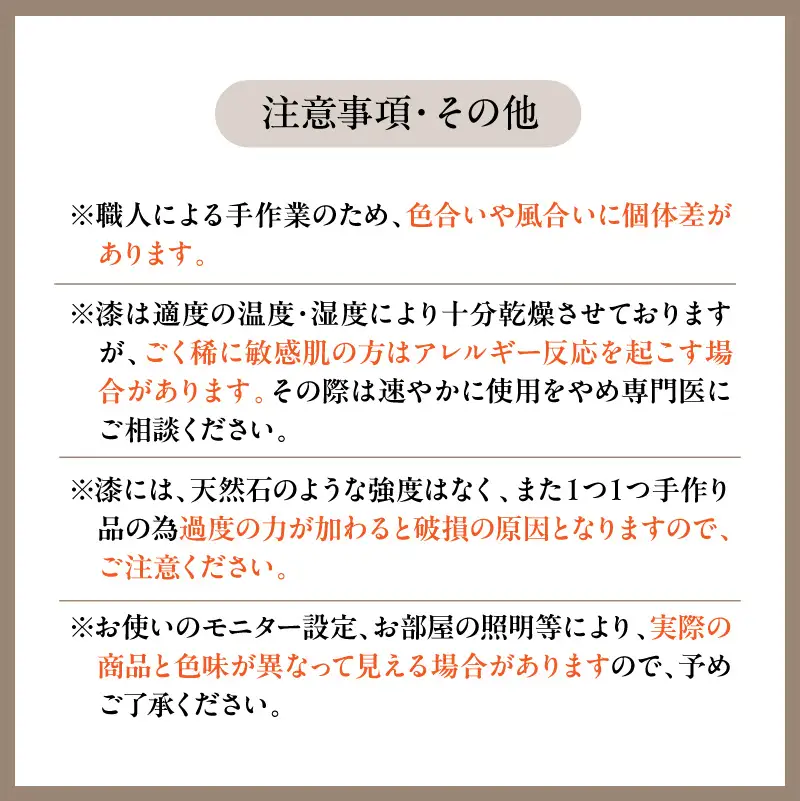 注意事項・その他

※職人による手作業のため、色合いや風合いに個体差があります。

※漆は適度の温度・湿度により十分乾燥させておりますが、ごく稀に敏感肌の方はアレルギー反応を起こす場合があります。その際は速やかに使用をやめ専門医にご相談ください。

※漆には、天然石のような強度はなく、また1つ1つ手作り品の為過度の力が加わると破損の原因となりますので、ご注意ください。

※お使いのモニター設定、お部屋の照明等により、実際の商品と色味が異なって見える場合がありますので、予めご了承ください。